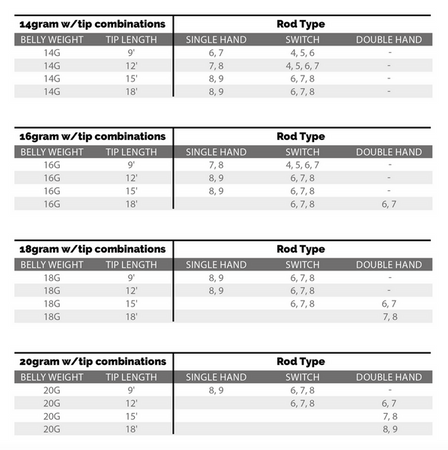 | 14gram w/tip combinations | | Rod Type | | |
|---|---|---|---|---|
| BELLY WEIGHT | TIP LENGTH | SINGLE HAND | SWITCH | DOUBLE HAND |
| 14G | 9' | 6, 7 | 4, 5, 6 | - |
| 14G | 12' | 7, 8 | 4, 5, 6, 7 | - |
| 14G | 15' | 8, 9 | 6, 7, 8 | - |
| 14G | 18' | 8, 9 | 6, 7, 8 | - |

| 16gram w/tip combinations | | Rod Type | | |
|---|---|---|---|---|
| BELLY WEIGHT | TIP LENGTH | SINGLE HAND | SWITCH | DOUBLE HAND |
| 16G | 9' | 7, 8 | 4, 5, 6, 7 | - |
| 16G | 12' | 8, 9 | 6, 7, 8 | - |
| 16G | 15' | 8, 9 | 6, 7, 8 | - |
| 16G | 18' | | 6, 7, 8 | 6, 7 |

| 18gram w/tip combinations | | Rod Type | | |
|---|---|---|---|---|
| BELLY WEIGHT | TIP LENGTH | SINGLE HAND | SWITCH | DOUBLE HAND |
| 18G | 9' | 8, 9 | 6, 7, 8 | - |
| 18G | 12' | 8, 9 | 6, 7, 8 | - |
| 18G | 15' | | 6, 7, 8 | 6, 7 |
| 18G | 18' | | | 7, 8 |

| 20gram w/tip combinations | | Rod Type | | |
|---|---|---|---|---|
| BELLY WEIGHT | TIP LENGTH | SINGLE HAND | SWITCH | DOUBLE HAND |
| 20G | 9' | 8, 9 | 6, 7, 8 | - |
| 20G | 12' | | 6, 7, 8 | 6, 7 |
| 20G | 15' | | | 7, 8 |
| 20G | 18' | | | 8, 9 |